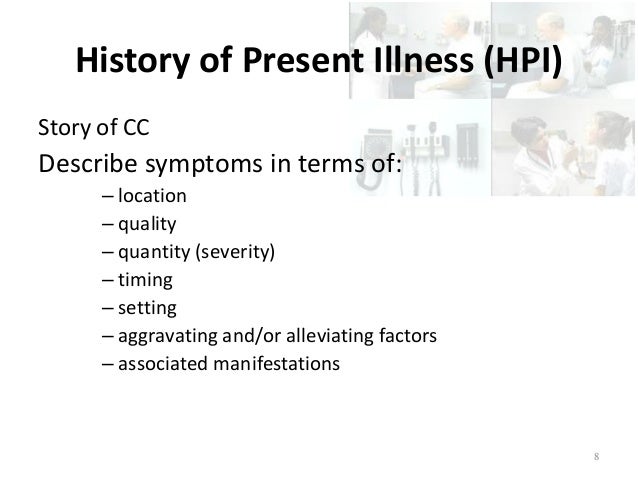 History of Present Illness (HPI)

Story of CC

Describe symptoms in terms of:

– location
– quality
– quantity (severity)
– timing
– setting
– aggravating and/or alleviating factors
– associated manifestations

8